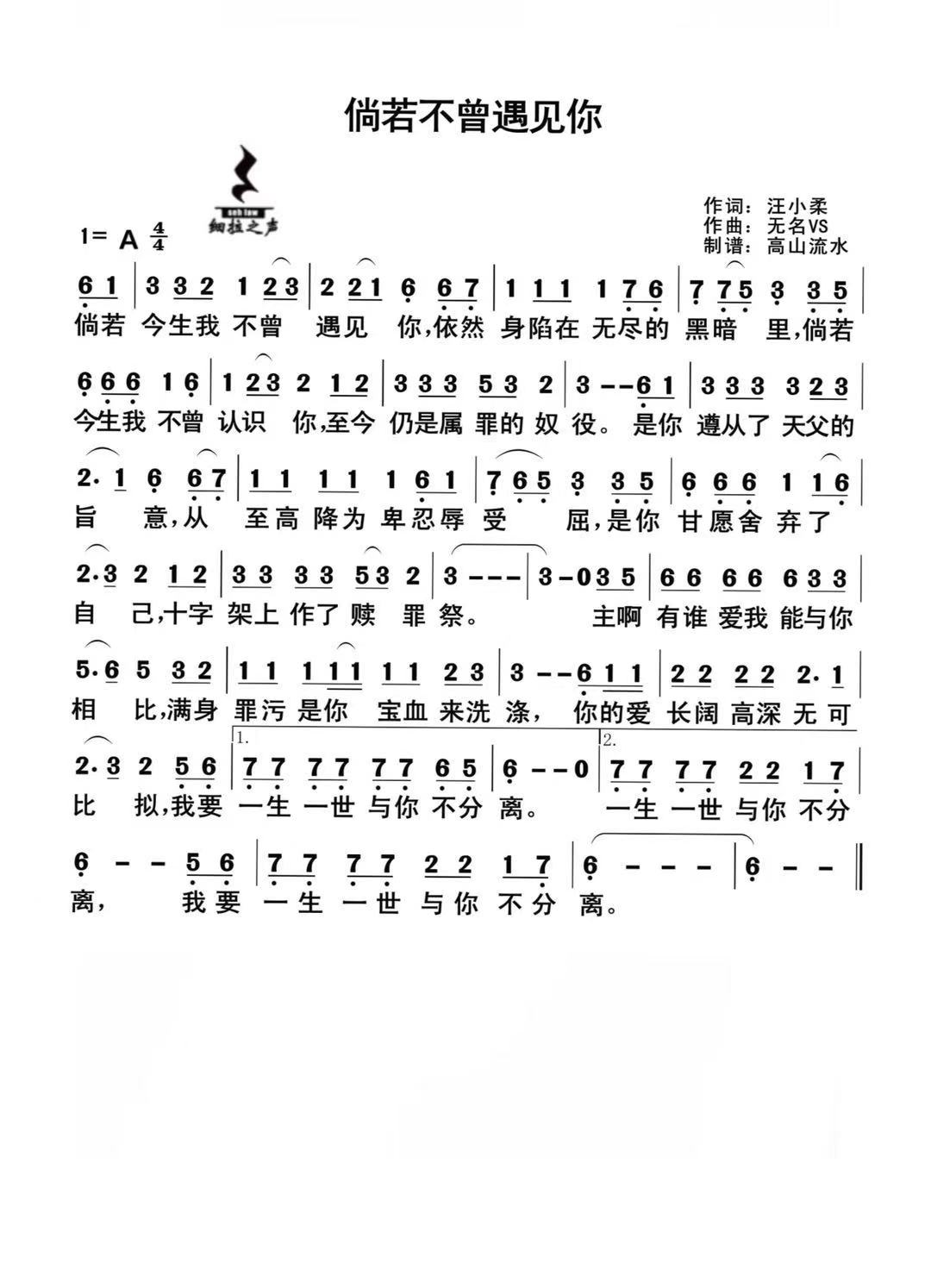 倘若不曾遇见你

seh law
细拉之声

作词：汪小柔
作曲：无名VS
制谱：高山流水

1= A $\frac{4}{4}$

6 1 | 3 3 2 1 2 3 | 2 2 1 6 6 7 | 1 1 1 1 7 6 | 7 7 5 3 3 5 |
倘若 今生我 不曾 遇见 你,依然 身陷在 无尽的 黑暗 里,倘若

6 6 6 1 6 | 1 2 3 2 1 2 | 3 3 3 5 3 2 | 3 - - 6 1 | 3 3 3 3 2 3 |
今生我 不曾 认识 你,至今 仍是属 罪的 奴 役。 是你 遵从了 天父的

2· 1 6 6 7 | 1 1 1 1 1 6 1 | 7 6 5 3 3 5 | 6 6 6 1 1 6 |
旨 意,从 至高 降为 卑忍辱 受 屈,是你 甘愿舍 弃了

2· 3 2 1 2 | 3 3 3 3 5 3 2 | 3 - - - | 3 - 0 3 5 | 6 6 6 6 6 3 3 |
自 己,十字 架上 作了 赎 罪 祭。 主啊 有谁 爱我 能与你

5· 6 5 3 2 | 1 1 1 1 1 1 1 2 3 | 3 - - 6 1 1 | 2 2 2 2 2· 1 |
相 比,满身 罪污 是你 宝血 来洗 涤, 你的爱 长阔 高深 无 可

1. 2.
2· 3 2 5 6 | 7 7 7 7 7 7 6 5 | 6 - - 0 | 7 7 7 7 2 2 1 7 |
比 拟,我要 一生 一世 与你 不分 离。 一生 一世 与你 不分

6 - - 5 6 | 7 7 7 7 2 2 1 7 | 6 - - - | 6 - - ‖
离, 我要 一生 一世 与你 不分 离。